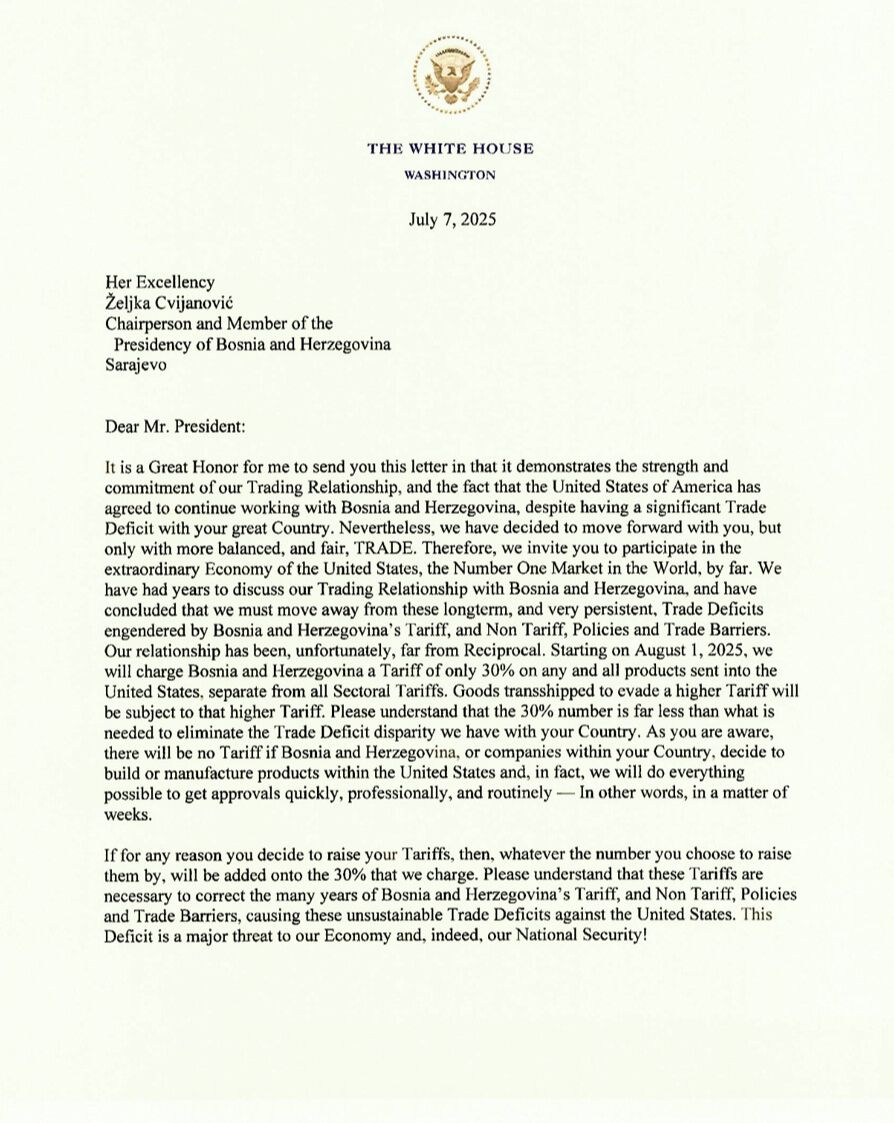 THE WHITE HOUSE
WASHINGTON

July 7, 2025

Her Excellency
Željka Cvijanović
Chairperson and Member of the
Presidency of Bosnia and Herzegovina
Sarajevo

Dear Mr. President:

It is a Great Honor for me to send you this letter in that it demonstrates the strength and commitment of our Trading Relationship, and the fact that the United States of America has agreed to continue working with Bosnia and Herzegovina, despite having a significant Trade Deficit with your great Country. Nevertheless, we have decided to move forward with you, but only with more balanced, and fair, TRADE. Therefore, we invite you to participate in the extraordinary Economy of the United States, the Number One Market in the World, by far. We have had years to discuss our Trading Relationship with Bosnia and Herzegovina, and have concluded that we must move away from these longterm, and very persistent, Trade Deficits engendered by Bosnia and Herzegovina's Tariff, and Non Tariff, Policies and Trade Barriers. Our relationship has been, unfortunately, far from Reciprocal. Starting on August 1, 2025, we will charge Bosnia and Herzegovina a Tariff of only 30% on any and all products sent into the United States, separate from all Sectoral Tariffs. Goods transshipped to evade a higher Tariff will be subject to that higher Tariff. Please understand that the 30% number is far less than what is needed to eliminate the Trade Deficit disparity we have with your Country. As you are aware, there will be no Tariff if Bosnia and Herzegovina, or companies within your Country, decide to build or manufacture products within the United States and, in fact, we will do everything possible to get approvals quickly, professionally, and routinely — In other words, in a matter of weeks.

If for any reason you decide to raise your Tariffs, then, whatever the number you choose to raise them by, will be added onto the 30% that we charge. Please understand that these Tariffs are necessary to correct the many years of Bosnia and Herzegovina's Tariff, and Non Tariff, Policies and Trade Barriers, causing these unsustainable Trade Deficits against the United States. This Deficit is a major threat to our Economy and, indeed, our National Security!